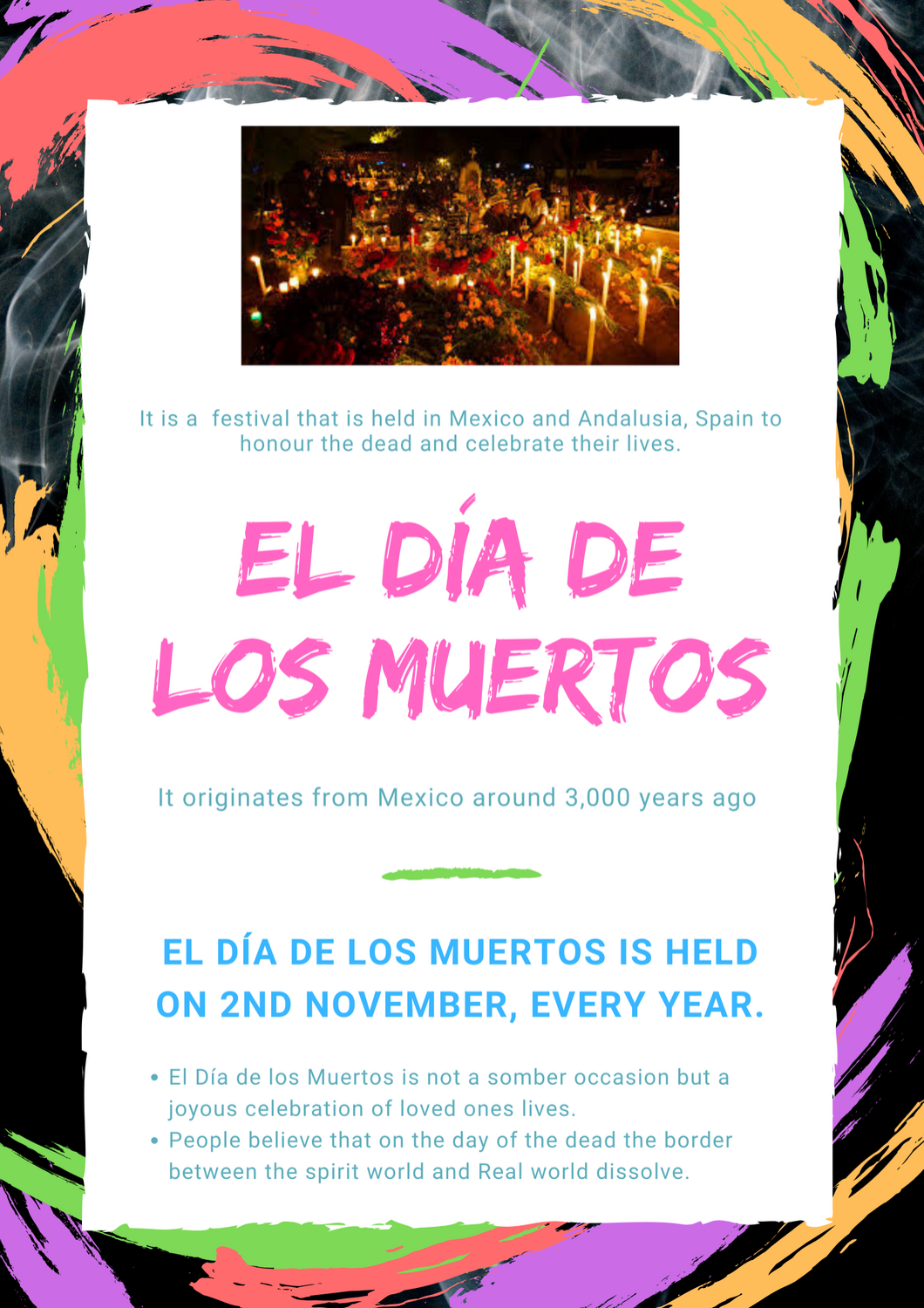 It is a  festival that is held in Mexico and Andalusia, Spain to honour the dead and celebrate their lives.

EL DÍA DE LOS MUERTOS

It originates from Mexico around 3,000 years ago

EL DÍA DE LOS MUERTOS IS HELD ON 2ND NOVEMBER, EVERY YEAR.

• El Día de los Muertos is not a somber occasion but a joyous celebration of loved ones lives.
• People believe that on the day of the dead the border between the spirit world and Real world dissolve.